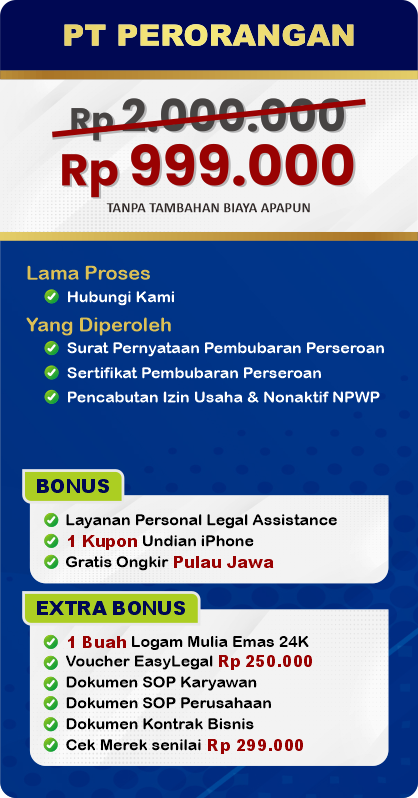 PT PERORANGAN

Rp 2.000.000

Rp 999.000

TANPA TAMBAHAN BIAYA APAPUN

Lama Proses
Hubungi Kami

Yang Diperoleh
Surat Pernyataan Pembubaran Perseroan
Sertifikat Pembubaran Perseroan
Pencabutan Izin Usaha & Nonaktif NPWP

BONUS
Layanan Personal Legal Assistance
1 Kupon Undian iPhone
Gratis Ongkir Pulau Jawa

EXTRA BONUS
1 Buah Logam Mulia Emas 24K
Voucher EasyLegal Rp 250.000
Dokumen SOP Karyawan
Dokumen SOP Perusahaan
Dokumen Kontrak Bisnis
Cek Merek senilai Rp 299.000